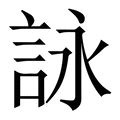 詠